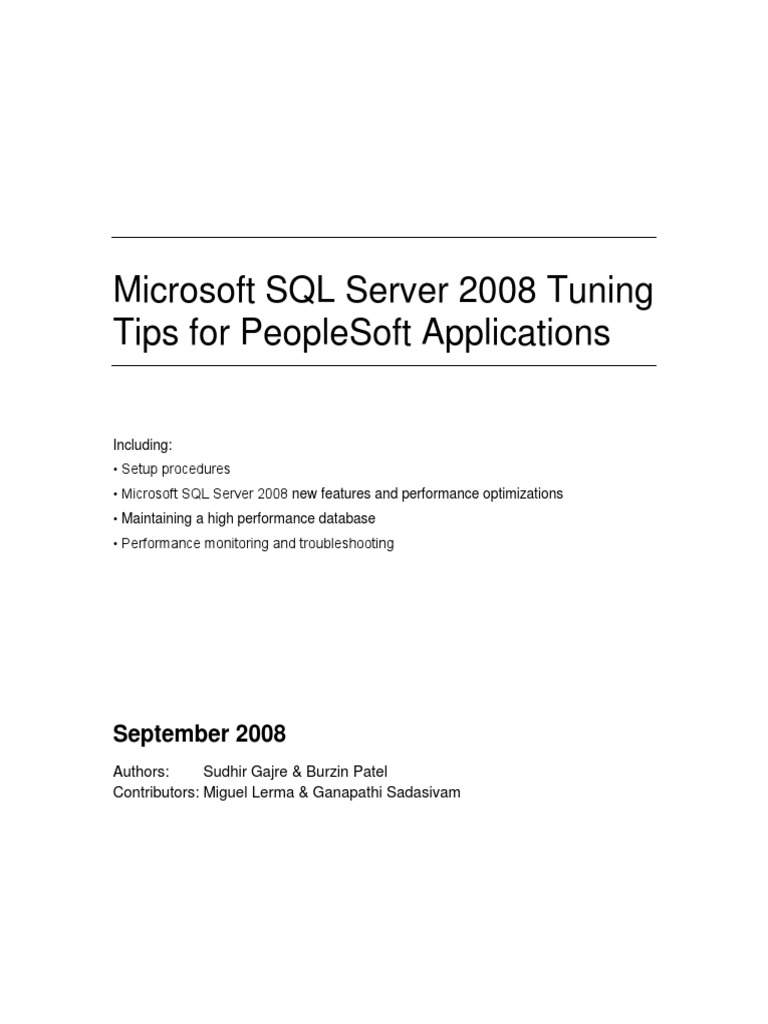 Microsoft SQL Server 2008 Tuning Tips for PeopleSoft Applications

Including:
• Setup procedures
• Microsoft SQL Server 2008 new features and performance optimizations
• Maintaining a high performance database
• Performance monitoring and troubleshooting

September 2008

Authors: Sudhir Gajre & Burzin Patel
Contributors: Miguel Lerma & Ganapathi Sadasivam